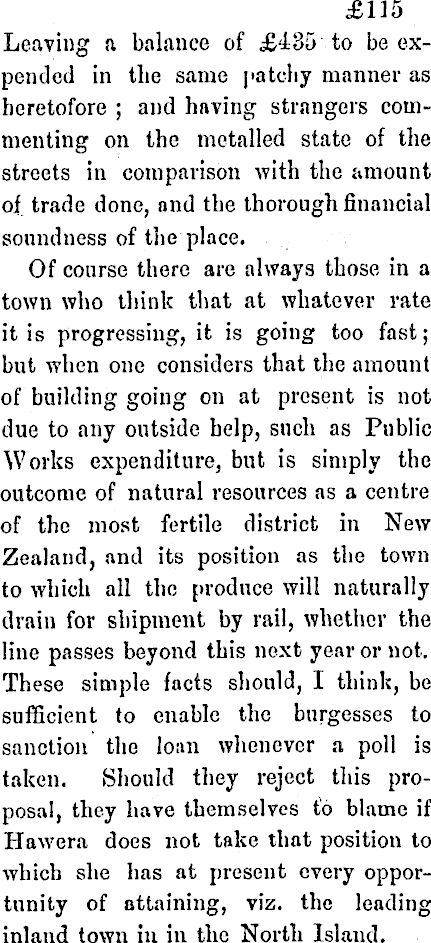 £115

Leaving a balance of £435 to be expended in the same patchy manner as heretofore ; and having strangers commenting on the metalled state of the streets in comparison with the amount of trade done, and the thorough financial soundness of the place.

Of course there are always those in a town who think that at whatever rate it is progressing, it is going too fast; but when one considers that the amount of building going on at present is not due to any outside help, such as Public Works expenditure, but is simply the outcome of natural resources as a centre of the most fertile district in New Zealand, and its position as the town to which all the produce will naturally drain for shipment by rail, whether the line passes beyond this next year or not. These simple facts should, I think, be sufficient to enable the burgesses to sanction the loan whenever a poll is taken. Should they reject this proposal, they have themselves to blame if Hawera does not take that position to which she has at present every opportunity of attaining, viz. the leading inland town in in the North Island.